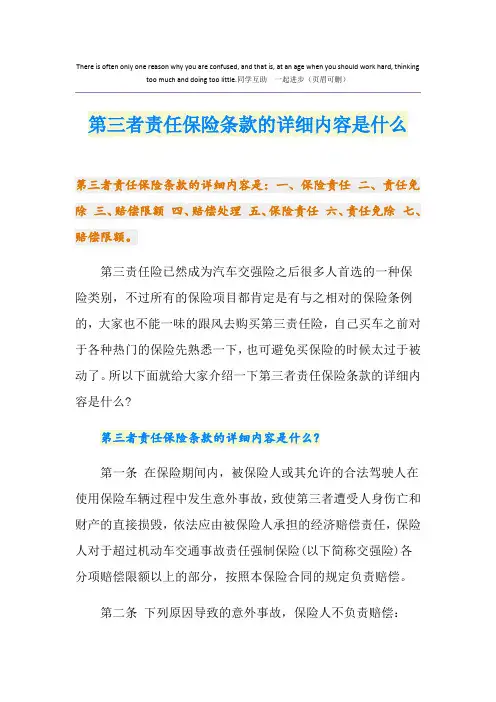 There is often only one reason why you are confused, and that is, at an age when you should work hard, thinking too much and doing too little.同学互助 一起进步（页眉可删）

第三者责任保险条款的详细内容是什么

第三者责任保险条款的详细内容是：一、保险责任 二、责任免除 三、赔偿限额 四、赔偿处理 五、保险责任 六、责任免除 七、赔偿限额。

第三责任险已然成为汽车交强险之后很多人首选的一种保险类别，不过所有的保险项目都肯定是有与之相对的保险条例的，大家也不能一味的跟风去购买第三责任险，自己买车之前对于各种热门的保险先熟悉一下，也可避免买保险的时候太过于被动了。所以下面就给大家介绍一下第三者责任保险条款的详细内容是什么？

第三者责任保险条款的详细内容是什么？

第一条 在保险期间内，被保险人或其允许的合法驾驶人在使用保险车辆过程中发生意外事故，致使第三者遭受人身伤亡和财产的直接损毁，依法应由被保险人承担的经济赔偿责任，保险人对于超过机动车交通事故责任强制保险(以下简称交强险)各分项赔偿限额以上的部分，按照本保险合同的规定负责赔偿。

第二条 下列原因导致的意外事故，保险人不负责赔偿：